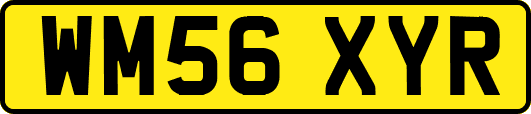 WM56 XYR